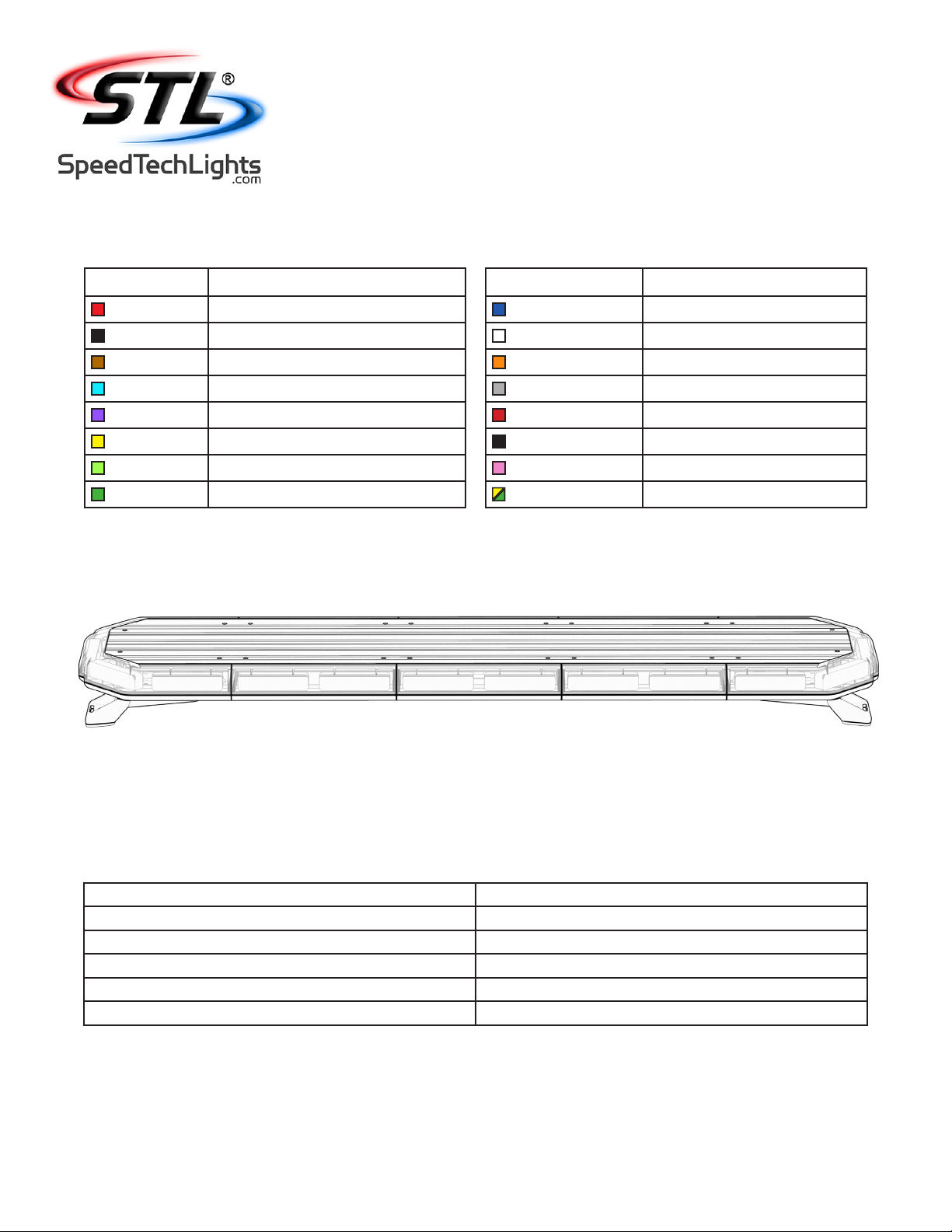 STL®

SpeedTechLights.com